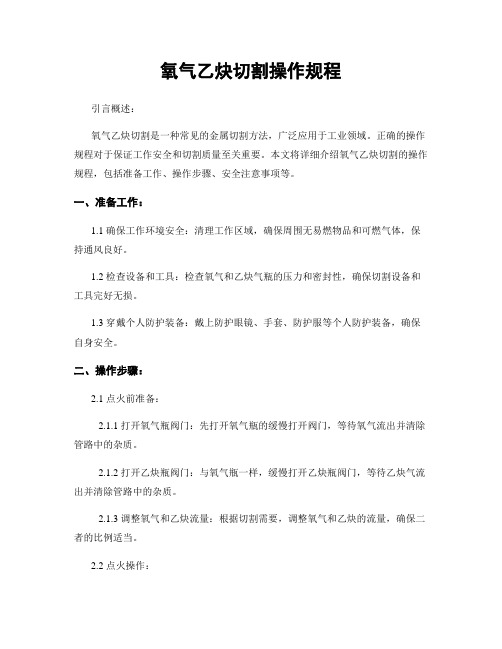 氧气乙炔切割操作规程

引言概述：

氧气乙炔切割是一种常见的金属切割方法，广泛应用于工业领域。正确的操作规程对于保证工作安全和切割质量至关重要。本文将详细介绍氧气乙炔切割的操作规程，包括准备工作、操作步骤、安全注意事项等。

一、准备工作：

1.1 确保工作环境安全：清理工作区域，确保周围无易燃物品和可燃气体，保持通风良好。

1.2 检查设备和工具：检查氧气和乙炔气瓶的压力和密封性，确保切割设备和工具完好无损。

1.3 穿戴个人防护装备：戴上防护眼镜、手套、防护服等个人防护装备，确保自身安全。

二、操作步骤：

2.1 点火前准备：

2.1.1 打开氧气瓶阀门：先打开氧气瓶的缓慢打开阀门，等待氧气流出并清除管路中的杂质。

2.1.2 打开乙炔瓶阀门：与氧气瓶一样，缓慢打开乙炔瓶阀门，等待乙炔气流出并清除管路中的杂质。

2.1.3 调整氧气和乙炔流量：根据切割需要，调整氧气和乙炔的流量，确保二者的比例适当。

2.2 点火操作：